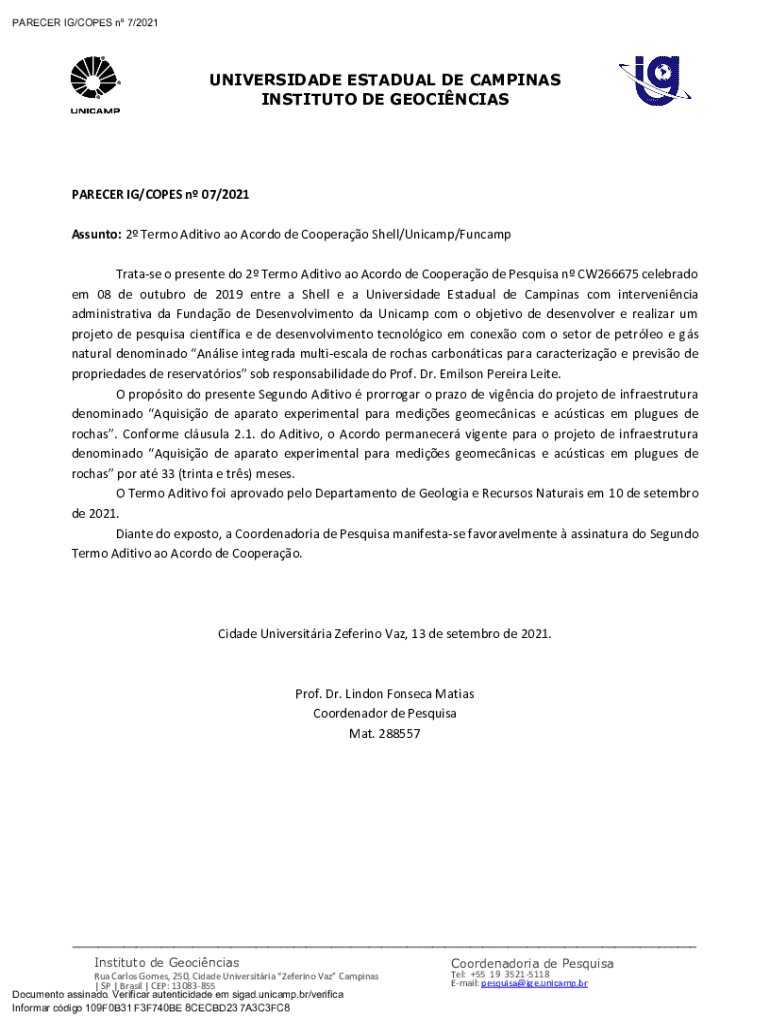 PARECER IG/COPES nº 7/2021

UNICAMP

UNIVERSIDADE ESTADUAL DE CAMPINAS
INSTITUTO DE GEOCIÊNCIAS

ig

PARECER IG/COPES nº 07/2021

Assunto: 2º Termo Aditivo ao Acordo de Cooperação Shell/Unicamp/Funcamp

Trata-se o presente do 2º Termo Aditivo ao Acordo de Cooperação de Pesquisa nº CW266675 celebrado em 08 de outubro de 2019 entre a Shell e a Universidade Estadual de Campinas com interveniência administrativa da Fundação de Desenvolvimento da Unicamp com o objetivo de desenvolver e realizar um projeto de pesquisa científica e de desenvolvimento tecnológico em conexão com o setor de petróleo e gás natural denominado "Análise integrada multi-escala de rochas carbonáticas para caracterização e previsão de propriedades de reservatórios" sob responsabilidade do Prof. Dr. Emilson Pereira Leite.

O propósito do presente Segundo Aditivo é prorrogar o prazo de vigência do projeto de infraestrutura denominado "Aquisição de aparato experimental para medições geomecânicas e acústicas em plugues de rochas". Conforme cláusula 2.1. do Aditivo, o Acordo permanecerá vigente para o projeto de infraestrutura denominado "Aquisição de aparato experimental para medições geomecânicas e acústicas em plugues de rochas" por até 33 (trinta e três) meses.

O Termo Aditivo foi aprovado pelo Departamento de Geologia e Recursos Naturais em 10 de setembro de 2021.

Diante do exposto, a Coordenadoria de Pesquisa manifesta-se favoravelmente à assinatura do Segundo Termo Aditivo ao Acordo de Cooperação.

Cidade Universitária Zeferino Vaz, 13 de setembro de 2021.

Prof. Dr. Lindon Fonseca Matias
Coordenador de Pesquisa
Mat. 288557

Instituto de Geociências
Rua Carlos Gomes, 250, Cidade Universitária "Zeferino Vaz" Campinas | SP | Brasil | CEP: 13083-855

Coordenadoria de Pesquisa
Tel: +55 19 3521-5118
E-mail: pesquisa@ige.unicamp.br

Documento assinado. Verificar autenticidade em sigad.unicamp.br/verifica
Informar código 109F0B31 F3F740BE 8CECBD23 7A3C3FC8